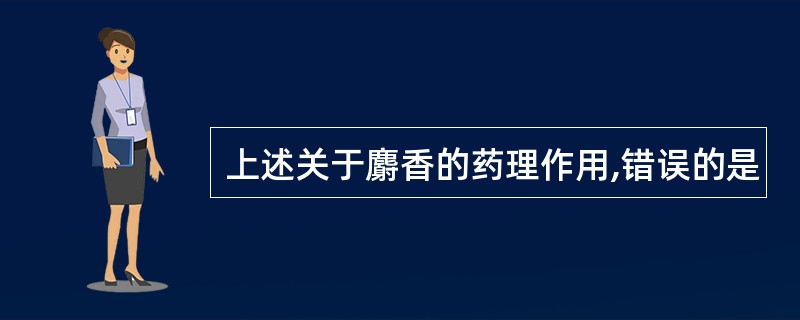 上述关于麝香的药理作用,错误的是